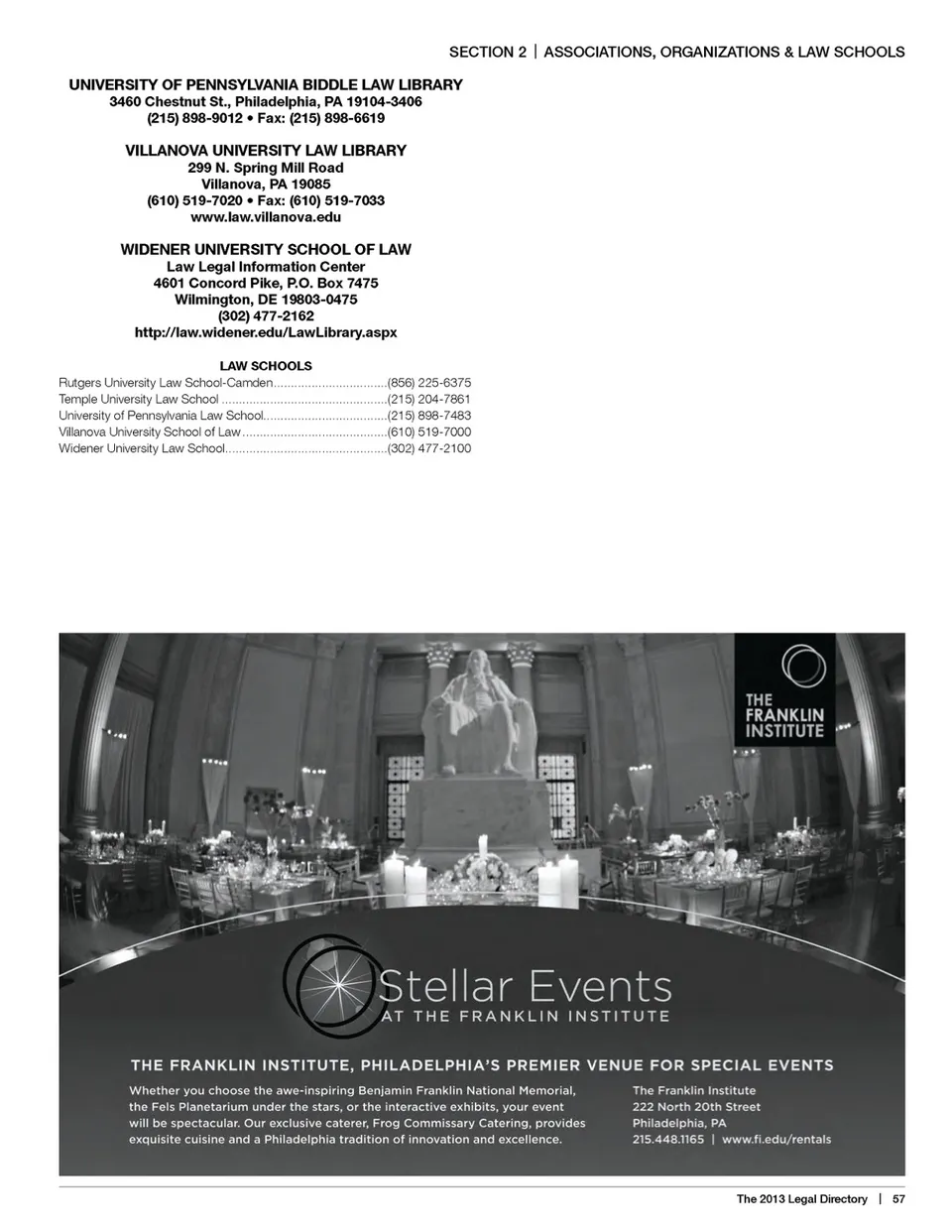 SECTION 2 | ASSOCIATIONS, ORGANIZATIONS & LAW SCHOOLS

UNIVERSITY OF PENNSYLVANIA BIDDLE LAW LIBRARY
3460 Chestnut St., Philadelphia, PA 19104-3406
(215) 898-9012 • Fax: (215) 898-6619

VILLANOVA UNIVERSITY LAW LIBRARY
299 N. Spring Mill Road
Villanova, PA 19085
(610) 519-7020 • Fax: (610) 519-7033
www.law.villanova.edu

WIDENER UNIVERSITY SCHOOL OF LAW
Law Legal Information Center
4601 Concord Pike, P.O. Box 7475
Wilmington, DE 19803-0475
(302) 477-2162
http://law.widener.edu/LawLibrary.aspx

LAW SCHOOLS
Rutgers University Law School-Camden (856) 225-6375
Temple University Law School (215) 204-7861
University of Pennsylvania Law School (215) 898-7483
Villanova University School of Law (610) 519-7000
Widener University Law School (302) 477-2100

THE FRANKLIN INSTITUTE

Stellar Events
AT THE FRANKLIN INSTITUTE

THE FRANKLIN INSTITUTE, PHILADELPHIA'S PREMIER VENUE FOR SPECIAL EVENTS

Whether you choose the awe-inspiring Benjamin Franklin National Memorial, the Fels Planetarium under the stars, or the interactive exhibits, your event will be spectacular. Our exclusive caterer, Frog Commissary Catering, provides exquisite cuisine and a Philadelphia tradition of innovation and excellence.

The Franklin Institute
222 North 20th Street
Philadelphia, PA
215.448.1165 | www.fi.edu/rentals

The 2013 Legal Directory | 57